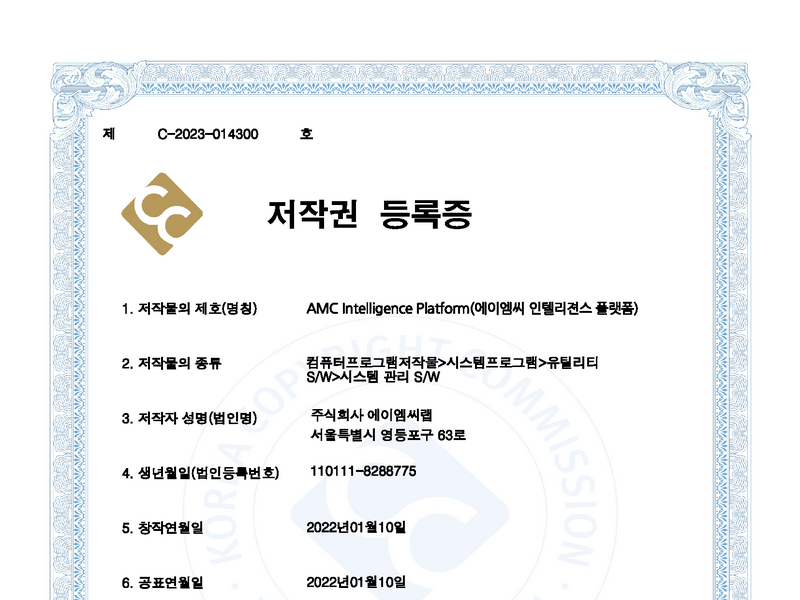 제 C-2023-014300 호

저작권 등록증

1. 저작물의 제호(명칭) AMC Intelligence Platform(에이엠씨 인텔리전스 플랫폼)

2. 저작물의 종류 컴퓨터프로그램저작물>시스템프로그램>유틸리티 S/W>시스템 관리 S/W

3. 저작자 성명(법인명) 주식회사 에이엠씨랩
서울특별시 영등포구 63로

4. 생년월일(법인등록번호) 110111-8288775

5. 창작연월일 2022년01월10일

6. 공표연월일 2022년01월10일

KOREA COPYRIGHT COMMISSION